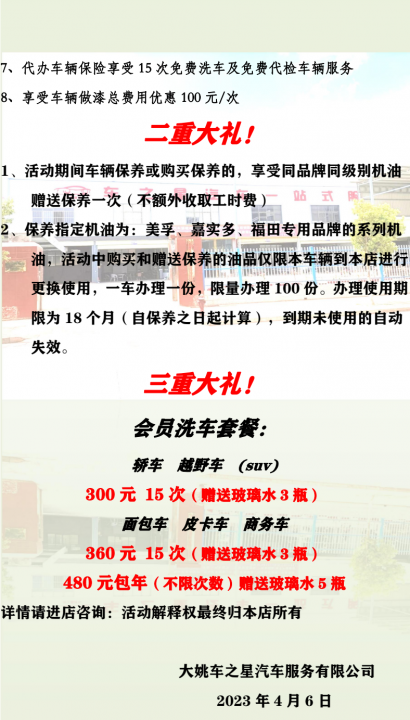 7、代办车辆保险享受15次免费洗车及免费代检车辆服务

8、享受车辆做漆总费用优惠100元/次

二重大礼!

1、活动期间车辆保养或购买保养的，享受同品牌同级别机油赠送保养一次（不额外收取工时费）

2、保养指定机油为：美孚、嘉实多、福田专用品牌的系列机油，活动中购买和赠送保养的油品仅限本车辆到本店进行更换使用，一车办理一份，限量办理100份。办理使用期限为18个月（自保养之日起计算），到期未使用的自动失效。

三重大礼!

会员洗车套餐:

轿车 越野车 （suv）

300元 15次（赠送玻璃水3瓶）

面包车 皮卡车 商务车

360元 15次（赠送玻璃水3瓶）

480元包年（不限次数）赠送玻璃水5瓶

详情请进店咨询：活动解释权最终归本店所有

大姚车之星汽车服务有限公司

2023年4月6日